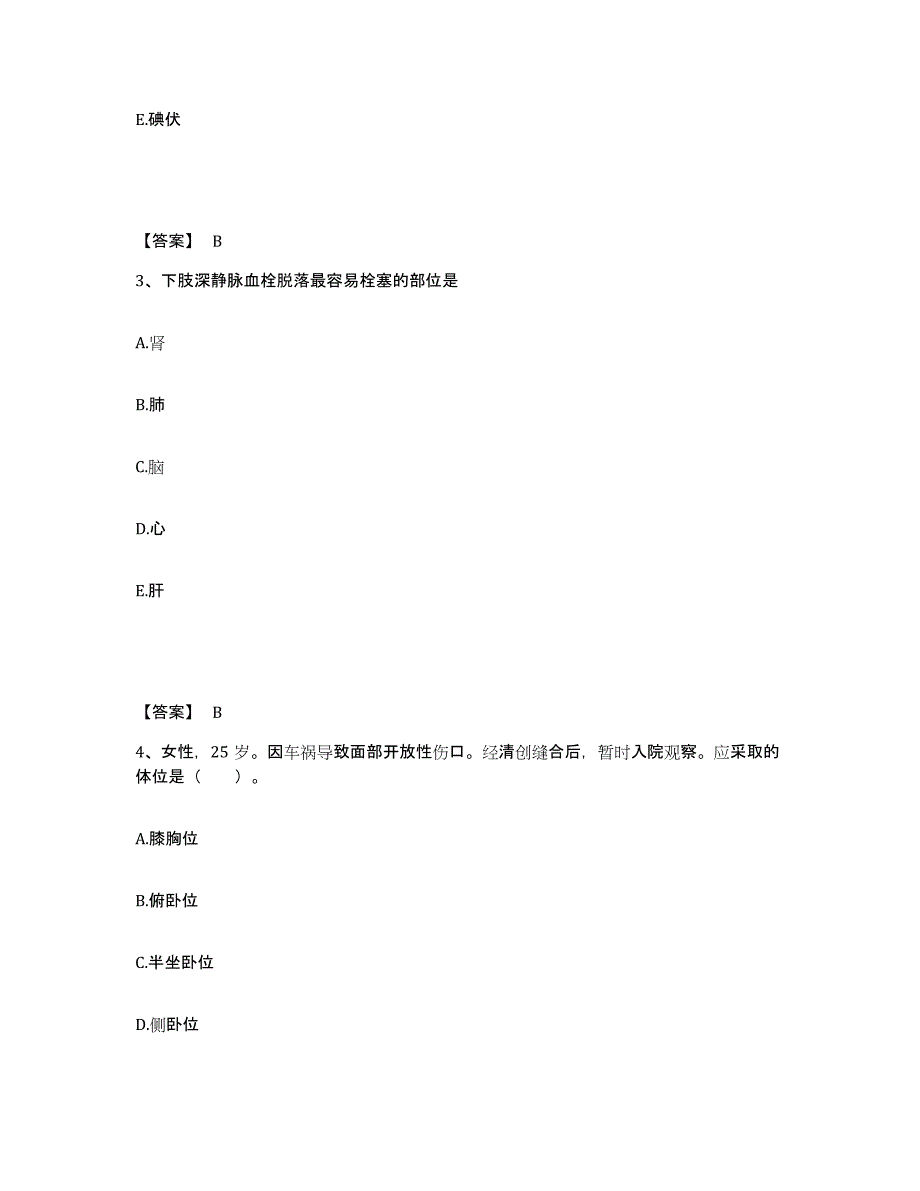 E.碘伏

【答案】 B

3、下肢深静脉血栓脱落最容易栓塞的部位是

A.肾

B.肺

C.脑

D.心

E.肝

【答案】 B

4、女性，25 岁。因车祸导致面部开放性伤口。经清创缝合后，暂时入院观察。应采取的体位是（　　）。

A.膝胸位

B.俯卧位

C.半坐卧位

D.侧卧位